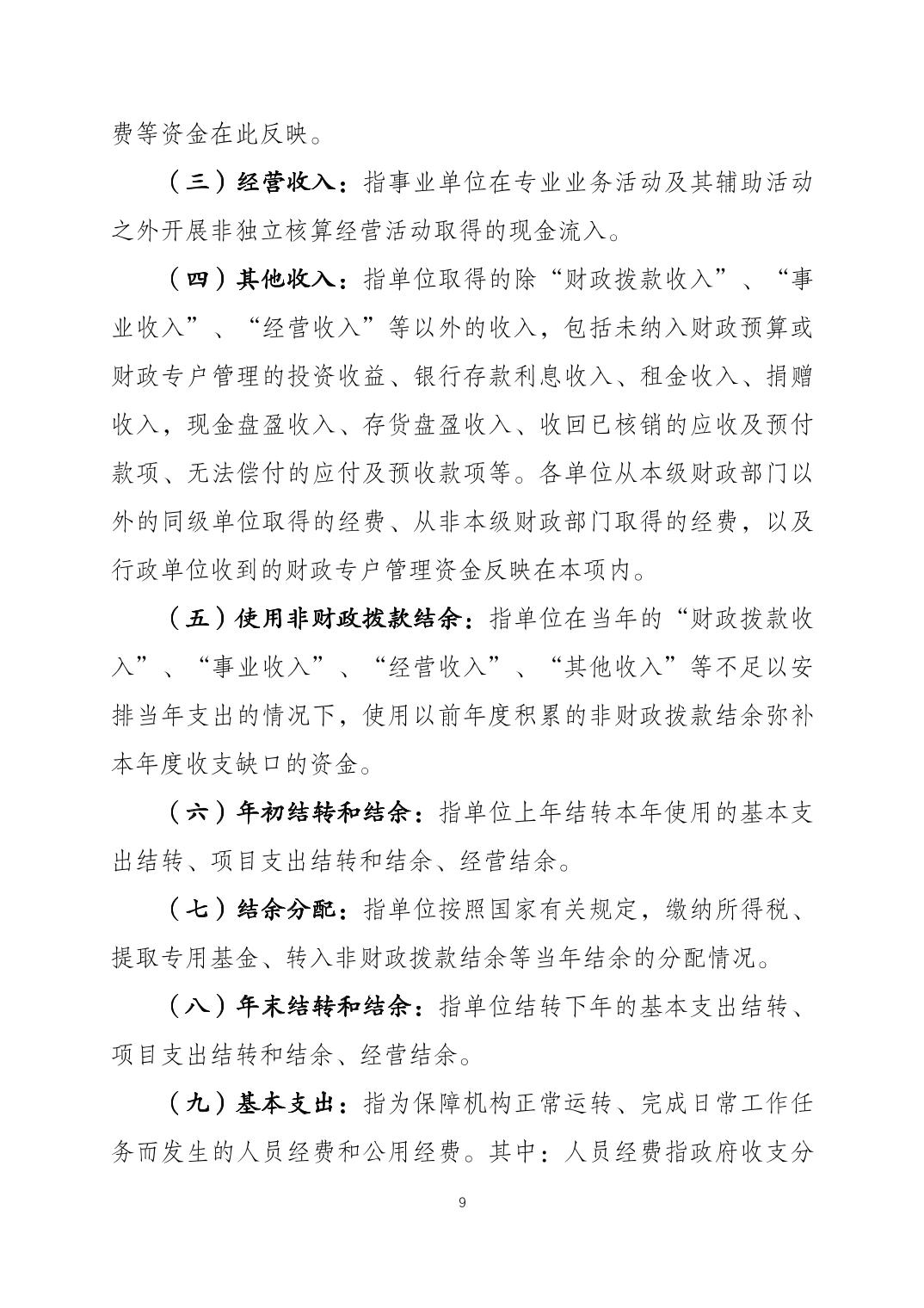 费等资金在此反映。

（三）经营收入：指事业单位在专业业务活动及其辅助活动之外开展非独立核算经营活动取得的现金流入。

（四）其他收入：指单位取得的除“财政拨款收入”、“事业收入”、“经营收入”等以外的收入，包括未纳入财政预算或财政专户管理的投资收益、银行存款利息收入、租金收入、捐赠收入，现金盘盈收入、存货盘盈收入、收回已核销的应收及预付款项、无法偿付的应付及预收款项等。各单位从本级财政部门以外的同级单位取得的经费、从非本级财政部门取得的经费，以及行政单位收到的财政专户管理资金反映在本项内。

（五）使用非财政拨款结余：指单位在当年的“财政拨款收入”、“事业收入”、“经营收入”、“其他收入”等不足以安排当年支出的情况下，使用以前年度积累的非财政拨款结余弥补本年度收支缺口的资金。

（六）年初结转和结余：指单位上年结转本年使用的基本支出结转、项目支出结转和结余、经营结余。

（七）结余分配：指单位按照国家有关规定，缴纳所得税、提取专用基金、转入非财政拨款结余等当年结余的分配情况。

（八）年末结转和结余：指单位结转下年的基本支出结转、项目支出结转和结余、经营结余。

（九）基本支出：指为保障机构正常运转、完成日常工作任务而发生的人员经费和公用经费。其中：人员经费指政府收支分

9